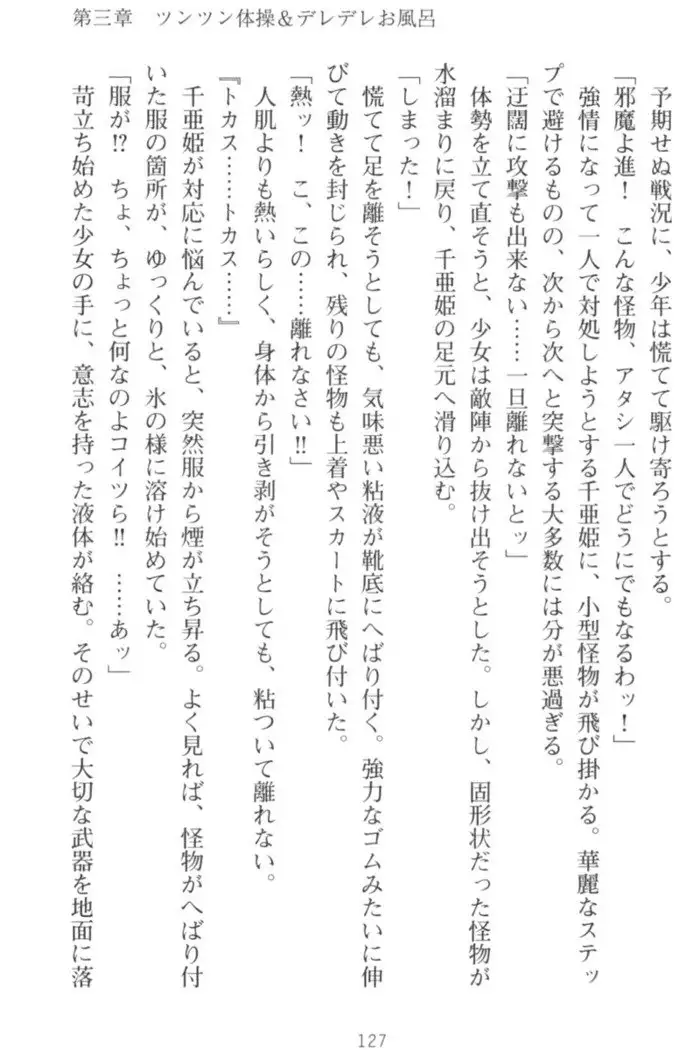 第三章　ツンツン体操＆デレデレお風呂

予期せぬ戦況に、少年は慌てて駆け寄ろうとする。

「邪魔よ進！　こんな怪物、アタシ一人でどうにでもなるわッ！」

強情になって一人で対処しようとする千亜姫に、小型怪物が飛び掛かる。華麗なステップで避けるものの、次から次へと突撃する大多数には分が悪過ぎる。

「迂闊に攻撃も出来ない……一旦離れないとッ」

体勢を立て直そうと、少女は敵陣から抜け出そうとした。しかし、固形状だった怪物が水溜まりに戻り、千亜姫の足元へ滑り込む。

「しまった！」

慌てて足を離そうとしても、気味悪い粘液が靴底にへばり付く。強力なゴムみたいに伸びて動きを封じられ、残りの怪物も上着やスカートに飛び付いた。

「熱ッ！　こ、この……離れなさい!!」

人肌よりも熱いらしく、身体から引き剥がそうとしても、粘ついて離れない。

『トカス……トカス……』

千亜姫が対応に悩んでいると、突然服から煙が立ち昇る。よく見れば、怪物がへばり付いた服の箇所が、ゆっくりと、氷の様に溶け始めていた。

「服が!?　ちょ、ちょっと何なのよコイツら!!　……あッ」

苛立ち始めた少女の手に、意志を持った液体が絡む。そのせいで大切な武器を地面に落

127